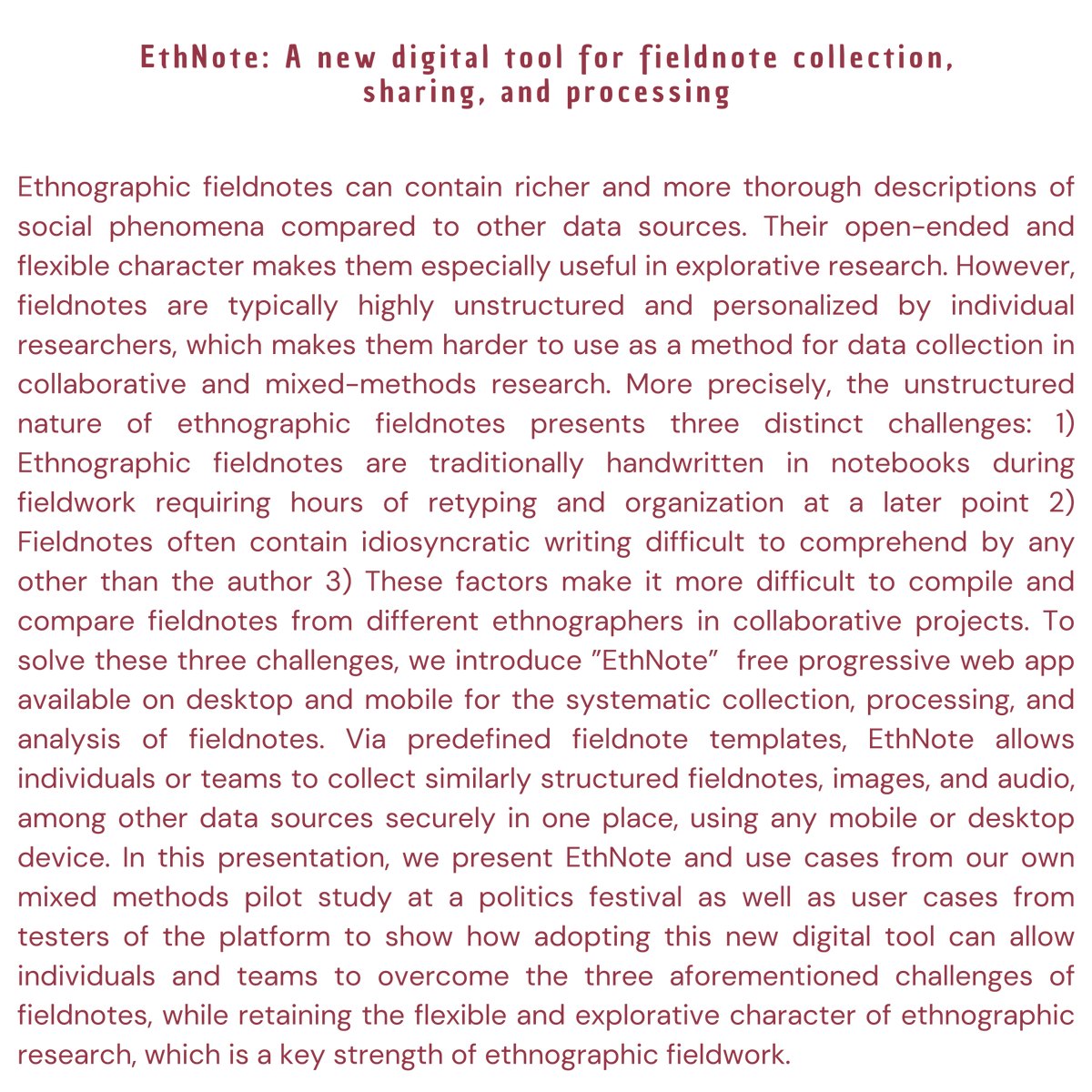 EthNote: A new digital tool for fieldnote collection, sharing, and processing

Ethnographic fieldnotes can contain richer and more thorough descriptions of social phenomena compared to other data sources. Their open-ended and flexible character makes them especially useful in explorative research. However, fieldnotes are typically highly unstructured and personalized by individual researchers, which makes them harder to use as a method for data collection in collaborative and mixed-methods research. More precisely, the unstructured nature of ethnographic fieldnotes presents three distinct challenges: 1) Ethnographic fieldnotes are traditionally handwritten in notebooks during fieldwork requiring hours of retyping and organization at a later point 2) Fieldnotes often contain idiosyncratic writing difficult to comprehend by any other than the author 3) These factors make it more difficult to compile and compare fieldnotes from different ethnographers in collaborative projects. To solve these three challenges, we introduce "EthNote" free progressive web app available on desktop and mobile for the systematic collection, processing, and analysis of fieldnotes. Via predefined fieldnote templates, EthNote allows individuals or teams to collect similarly structured fieldnotes, images, and audio, among other data sources securely in one place, using any mobile or desktop device. In this presentation, we present EthNote and use cases from our own mixed methods pilot study at a politics festival as well as user cases from testers of the platform to show how adopting this new digital tool can allow individuals and teams to overcome the three aforementioned challenges of fieldnotes, while retaining the flexible and explorative character of ethnographic research, which is a key strength of ethnographic fieldwork.